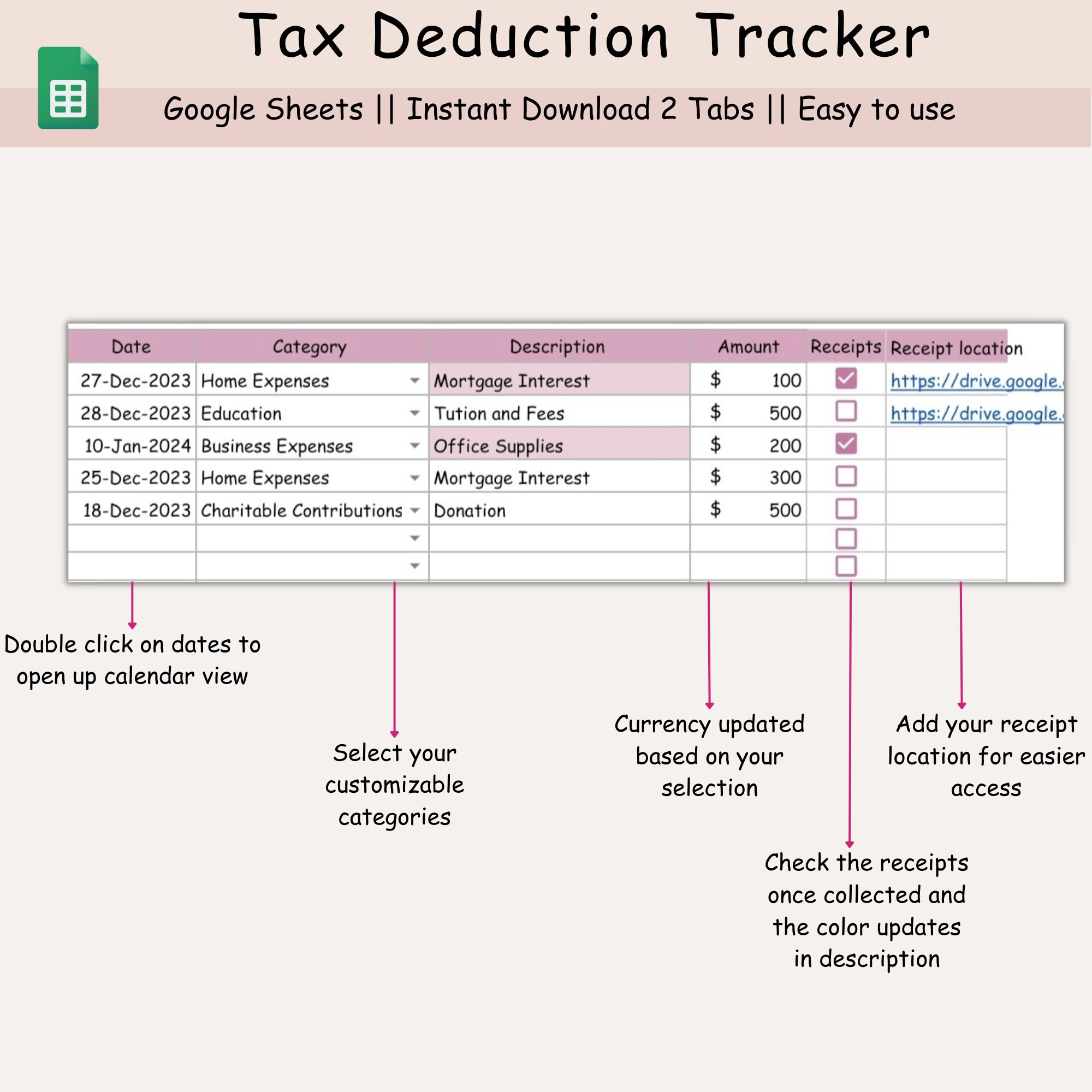 Tax Deduction Tracker

Google Sheets || Instant Download 2 Tabs || Easy to use

| Date | Category | Description | Amount | Receipts | Receipt location |
|---|---|---|---|---|---|
| 27-Dec-2023 | Home Expenses | Mortgage Interest | $ 100 | | https://drive.google. |
| 28-Dec-2023 | Education | Tution and Fees | $ 500 | | https://drive.google. |
| 10-Jan-2024 | Business Expenses | Office Supplies | $ 200 | | |
| 25-Dec-2023 | Home Expenses | Mortgage Interest | $ 300 | | |
| 18-Dec-2023 | Charitable Contributions | Donation | $ 500 | | |
| | | | | | |
| | | | | | |

Double click on dates to open up calendar view

Select your customizable categories

Currency updated based on your selection

Add your receipt location for easier access

Check the receipts once collected and the color updates in description